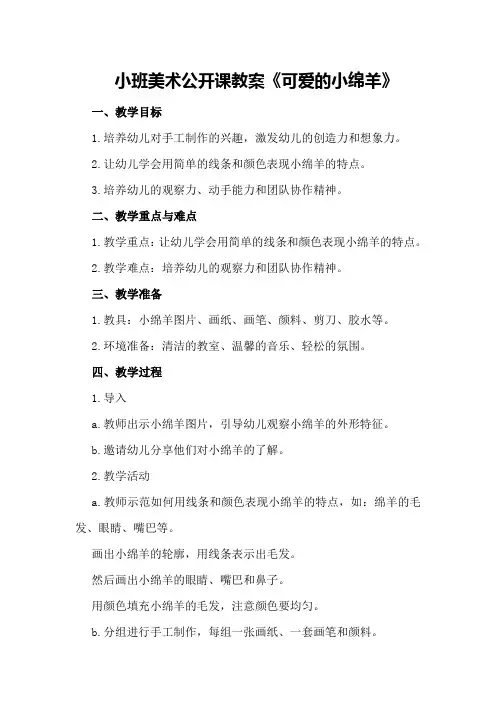 小班美术公开课教案《可爱的小绵羊》

一、教学目标

1.培养幼儿对手工制作的兴趣，激发幼儿的创造力和想象力。

2.让幼儿学会用简单的线条和颜色表现小绵羊的特点。

3.培养幼儿的观察力、动手能力和团队协作精神。

二、教学重点与难点

1.教学重点：让幼儿学会用简单的线条和颜色表现小绵羊的特点。

2.教学难点：培养幼儿的观察力和团队协作精神。

三、教学准备

1.教具：小绵羊图片、画纸、画笔、颜料、剪刀、胶水等。

2.环境准备：清洁的教室、温馨的音乐、轻松的氛围。

四、教学过程

1.导入

a.教师出示小绵羊图片，引导幼儿观察小绵羊的外形特征。

b.邀请幼儿分享他们对小绵羊的了解。

2.教学活动

a.教师示范如何用线条和颜色表现小绵羊的特点，如：绵羊的毛发、眼睛、嘴巴等。

画出小绵羊的轮廓，用线条表示出毛发。

然后画出小绵羊的眼睛、嘴巴和鼻子。

用颜色填充小绵羊的毛发，注意颜色要均匀。

b.分组进行手工制作，每组一张画纸、一套画笔和颜料。